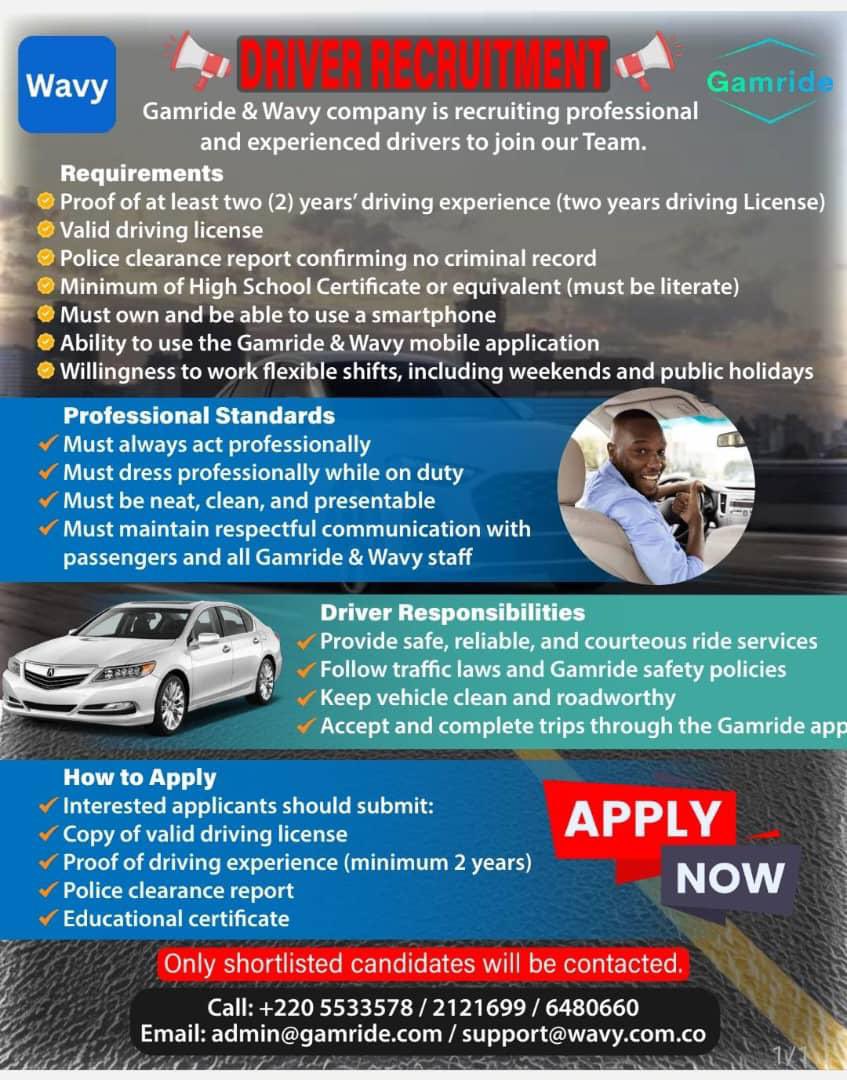 Wavy

DRIVER RECRUITMENT

Gamride

Gamride & Wavy company is recruiting professional and experienced drivers to join our Team.

Requirements
• Proof of at least two (2) years' driving experience (two years driving License)
• Valid driving license
• Police clearance report confirming no criminal record
• Minimum of High School Certificate or equivalent (must be literate)
• Must own and be able to use a smartphone
• Ability to use the Gamride & Wavy mobile application
• Willingness to work flexible shifts, including weekends and public holidays

Professional Standards
✓ Must always act professionally
✓ Must dress professionally while on duty
✓ Must be neat, clean, and presentable
✓ Must maintain respectful communication with passengers and all Gamride & Wavy staff

Driver Responsibilities
✓ Provide safe, reliable, and courteous ride services
✓ Follow traffic laws and Gamride safety policies
✓ Keep vehicle clean and roadworthy
✓ Accept and complete trips through the Gamride app

How to Apply
✓ Interested applicants should submit:
✓ Copy of valid driving license
✓ Proof of driving experience (minimum 2 years)
✓ Police clearance report
✓ Educational certificate

APPLY
NOW

Only shortlisted candidates will be contacted.

Call: +220 5533578 / 2121699 / 6480660
Email: admin@gamride.com / support@wavy.com.co

1/1